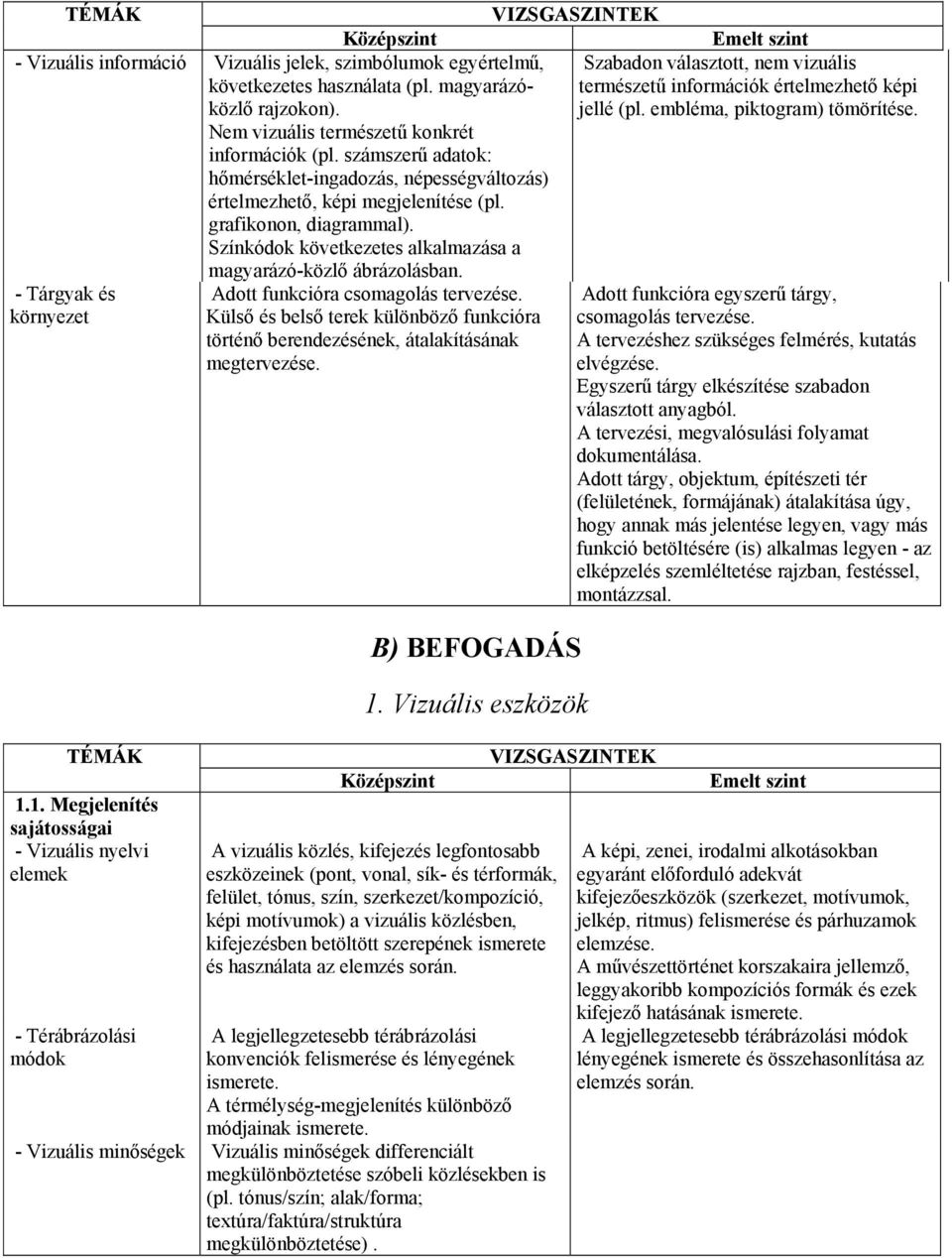 | TÉMÁK | VIZSGASZINTEK | |
|---|---|---|
| | Középszint | Emelt szint |
| - Vizuális információ | Vizuális jelek, szimbólumok egyértelmű, következetes használata (pl. magyarázó-közlő rajzokon). Nem vizuális természetű konkrét információk (pl. számszerű adatok: hőmérséklet-ingadozás, népességváltozás) értelmezhető, képi megjelenítése (pl. grafikonon, diagrammal). Színkódok következetes alkalmazása a magyarázó-közlő ábrázolásban. | Szabadon választott, nem vizuális természetű információk értelmezhető képi jellé (pl. embléma, piktogram) tömörítése. |
| - Tárgyak és környezet | Adott funkcióra csomagolás tervezése. Külső és belső terek különböző funkcióra történő berendezésének, átalakításának megtervezése. | Adott funkcióra egyszerű tárgy, csomagolás tervezése. A tervezéshez szükséges felmérés, kutatás elvégzése. Egyszerű tárgy elkészítése szabadon választott anyagból. A tervezési, megvalósulási folyamat dokumentálása. Adott tárgy, objektum, építészeti tér (felületének, formájának) átalakítása úgy, hogy annak más jelentése legyen, vagy más funkció betöltésére (is) alkalmas legyen - az elképzelés szemléltetése rajzban, festéssel, montázzsal. |

B) BEFOGADÁS

1. Vizuális eszközök

| TÉMÁK | VIZSGASZINTEK | |
|---|---|---|
| | Középszint | Emelt szint |
| 1.1. Megjelenítés sajátosságai | | |
| - Vizuális nyelvi elemek | A vizuális közlés, kifejezés legfontosabb eszközeinek (pont, vonal, sík- és térformák, felület, tónus, szín, szerkezet/kompozíció, képi motívumok) a vizuális közlésben, kifejezésben betöltött szerepének ismerete és használata az elemzés során. | A képi, zenei, irodalmi alkotásokban egyaránt előforduló adekvát kifejezőeszközök (szerkezet, motívumok, jelkép, ritmus) felismerése és párhuzamok elemzése. A művészettörténet korszakaira jellemző, leggyakoribb kompozíciós formák és ezek kifejező hatásának ismerete. |
| - Térábrázolási módok | A legjellegzetesebb térábrázolási konvenciók felismerése és lényegének ismerete. A térmélység-megjelenítés különböző módjainak ismerete. | A legjellegzetesebb térábrázolási módok lényegének ismerete és összehasonlítása az elemzés során. |
| - Vizuális minőségek | Vizuális minőségek differenciált megkülönböztetése szóbeli közlésekben is (pl. tónus/szín; alak/forma; textúra/faktúra/struktúra megkülönböztetése) . | |